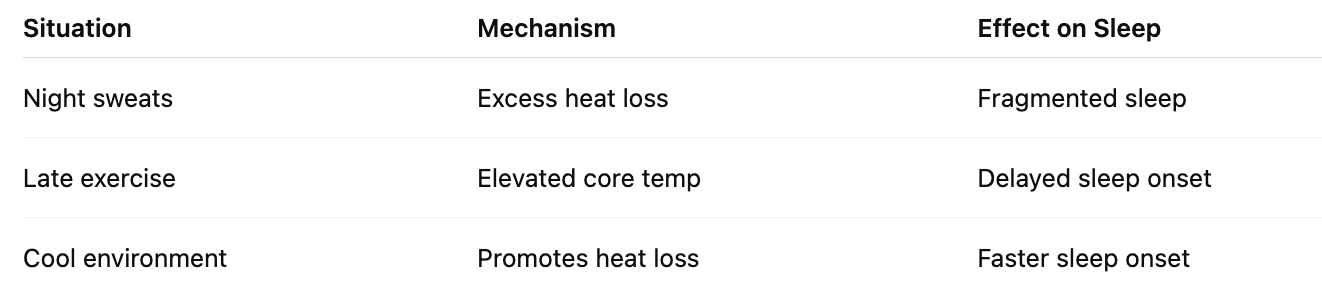 | Situation | Mechanism | Effect on Sleep |
|---|---|---|
| Night sweats | Excess heat loss | Fragmented sleep |
| Late exercise | Elevated core temp | Delayed sleep onset |
| Cool environment | Promotes heat loss | Faster sleep onset |